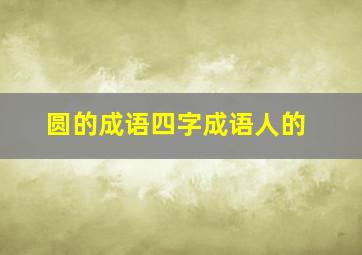 圆的成语四字成语人的